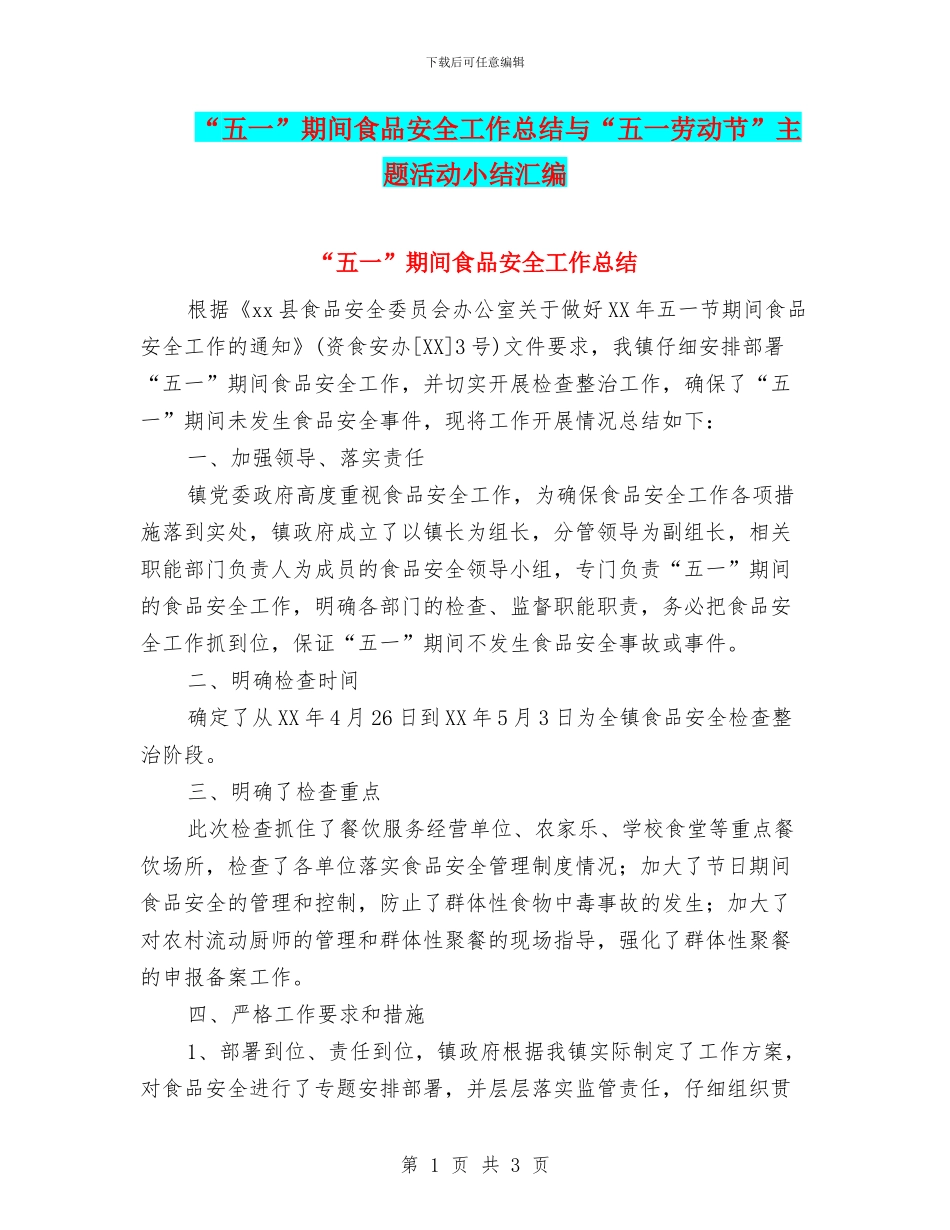 下载后可任意编辑

“五一”期间食品安全工作总结与“五一劳动节”主题活动小结汇编

“五一”期间食品安全工作总结

根据《xx 县食品安全委员会办公室关于做好 XX 年五一节期间食品安全工作的通知》(资食安办[XX]3 号)文件要求，我镇仔细安排部署“五一”期间食品安全工作，并切实开展检查整治工作，确保了“五一”期间未发生食品安全事件，现将工作开展情况总结如下：

一、加强领导、落实责任

镇党委政府高度重视食品安全工作，为确保食品安全工作各项措施落到实处，镇政府成立了以镇长为组长，分管领导为副组长，相关职能部门负责人为成员的食品安全领导小组，专门负责“五一”期间的食品安全工作，明确各部门的检查、监督职能职责，务必把食品安全工作抓到位，保证“五一”期间不发生食品安全事故或事件。

二、明确检查时间

确定了从 XX 年 4 月 26 日到 XX 年 5 月 3 日为全镇食品安全检查整治阶段。

三、明确了检查重点

此次检查抓住了餐饮服务经营单位、农家乐、学校食堂等重点餐饮场所，检查了各单位落实食品安全管理制度情况；加大了节日期间食品安全的管理和控制，防止了群体性食物中毒事故的发生；加大了对农村流动厨师的管理和群体性聚餐的现场指导，强化了群体性聚餐的申报备案工作。

四、严格工作要求和措施

1、部署到位、责任到位，镇政府根据我镇实际制定了工作方案，对食品安全进行了专题安排部署，并层层落实监管责任，仔细组织贯

第 1 页 共 3 页